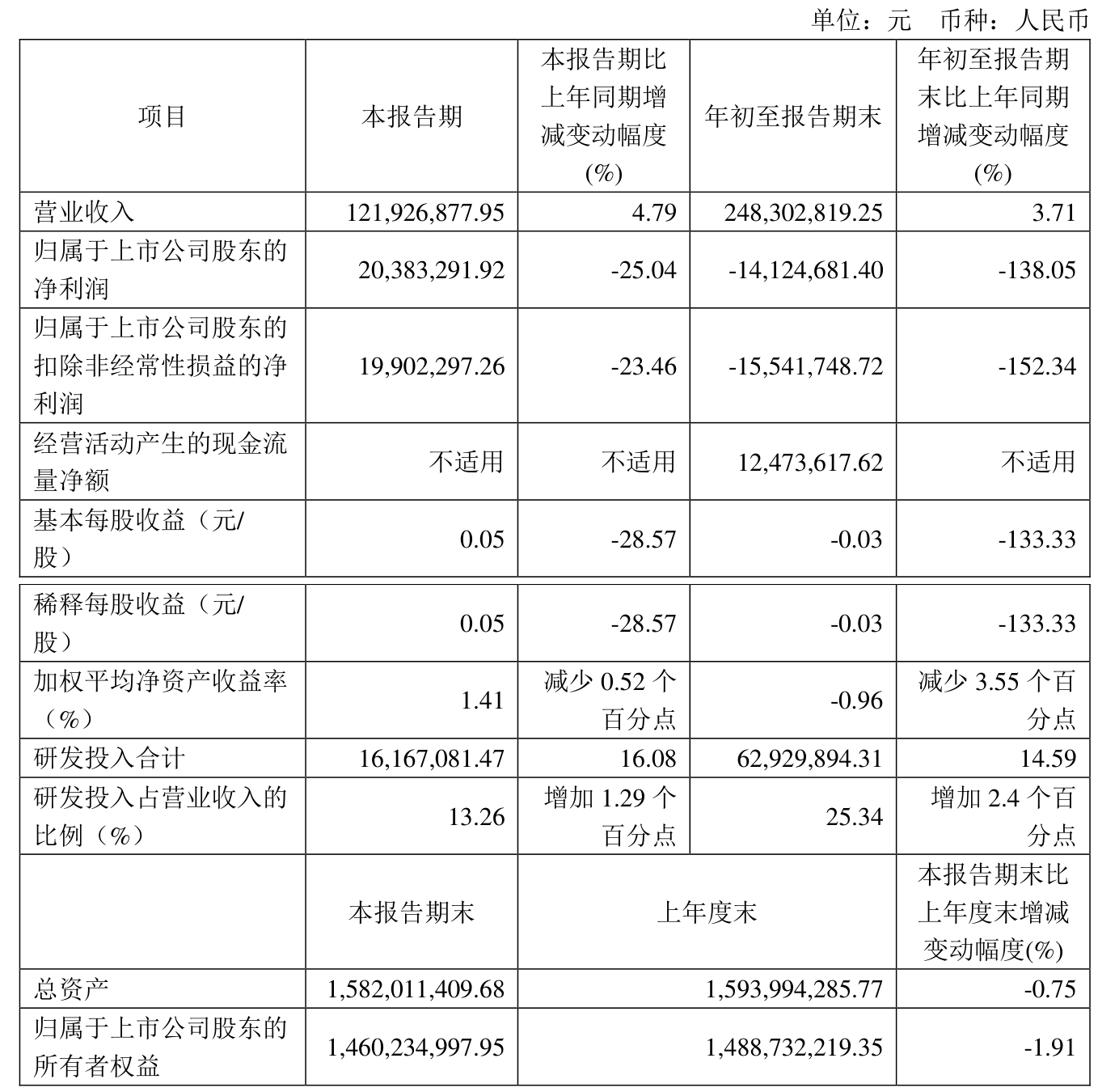 单位：元 币种：人民币

| 项目 | 本报告期 | 本报告期比上年同期增减变动幅度(%) | 年初至报告期末 | 年初至报告期末比上年同期增减变动幅度(%) |
|---|---|---|---|---|
| 营业收入 | 121,926,877.95 | 4.79 | 248,302,819.25 | 3.71 |
| 归属于上市公司股东的净利润 | 20,383,291.92 | -25.04 | -14,124,681.40 | -138.05 |
| 归属于上市公司股东的扣除非经常性损益的净利润 | 19,902,297.26 | -23.46 | -15,541,748.72 | -152.34 |
| 经营活动产生的现金流量净额 | 不适用 | 不适用 | 12,473,617.62 | 不适用 |
| 基本每股收益（元/股） | 0.05 | -28.57 | -0.03 | -133.33 |
| 稀释每股收益（元/股） | 0.05 | -28.57 | -0.03 | -133.33 |
| 加权平均净资产收益率（%） | 1.41 | 减少 0.52 个百分点 | -0.96 | 减少 3.55 个百分点 |
| 研发投入合计 | 16,167,081.47 | 16.08 | 62,929,894.31 | 14.59 |
| 研发投入占营业收入的比例（%） | 13.26 | 增加 1.29 个百分点 | 25.34 | 增加 2.4 个百分点 |
| | 本报告期末 | 上年度末 | | 本报告期末比上年度末增减变动幅度(%) |
| 总资产 | 1,582,011,409.68 | 1,593,994,285.77 | | -0.75 |
| 归属于上市公司股东的所有者权益 | 1,460,234,997.95 | 1,488,732,219.35 | | -1.91 |